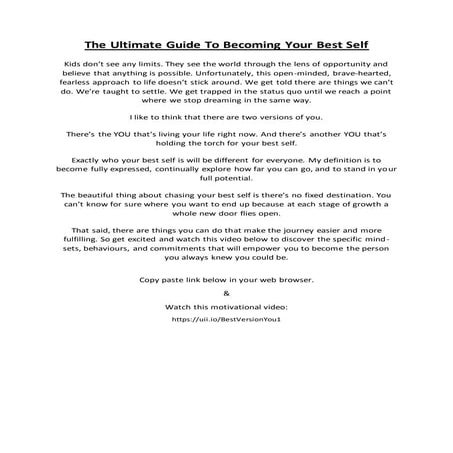 The Ultimate Guide To Becoming Your Best Self

Kids don't see any limits. They see the world through the lens of opportunity and believe that anything is possible. Unfortunately, this open-minded, brave-hearted, fearless approach to life doesn't stick around. We get told there are things we can't do. We're taught to settle. We get trapped in the status quo until we reach a point where we stop dreaming in the same way.

I like to think that there are two versions of you.

There's the YOU that's living your life right now. And there's another YOU that's holding the torch for your best self.

Exactly who your best self is will be different for everyone. My definition is to become fully expressed, continually explore how far you can go, and to stand in your full potential.

The beautiful thing about chasing your best self is there's no fixed destination. You can't know for sure where you want to end up because at each stage of growth a whole new door flies open.

That said, there are things you can do that make the journey easier and more fulfilling. So get excited and watch this video below to discover the specific mindsets, behaviours, and commitments that will empower you to become the person you always knew you could be.

Copy paste link below in your web browser.

&

Watch this motivational video:

https://uii.io/BestVersionYou1